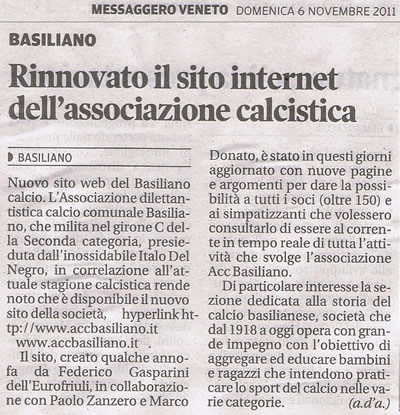 MESSAGGERO VENETO DOMENICA 6 NOVEMBRE 2011

BASILIANO

Rinnovato il sito internet dell'associazione calcistica

BASILIANO

Nuovo sito web del Basiliano calcio. L'Associazione dilettantistica calcio comunale Basiliano, che milita nel girone C della Seconda categoria, presieduta dall'inossidabile Italo Del Negro, in correlazione all'attuale stagione calcistica rende noto che è disponibile il nuovo sito della società, hyperlink http://www.accbasiliano.it www.accbasiliano.it .

Il sito, creato qualche anno fa da Federico Gasparini dell'Eurofriuli, in collaborazione con Paolo Zanzero e Marco Donato, è stato in questi giorni aggiornato con nuove pagine e argomenti per dare la possibilità a tutti i soci (oltre 150) e ai simpatizzanti che volessero consultarlo di essere al corrente in tempo reale di tutta l'attività che svolge l'associazione Acc Basiliano.

Di particolare interesse la sezione dedicata alla storia del calcio basilianese, società che dal 1918 a oggi opera con grande impegno con l'obiettivo di aggregare ed educare bambini e ragazzi che intendono praticare lo sport del calcio nelle varie categorie. (a.d'a.)